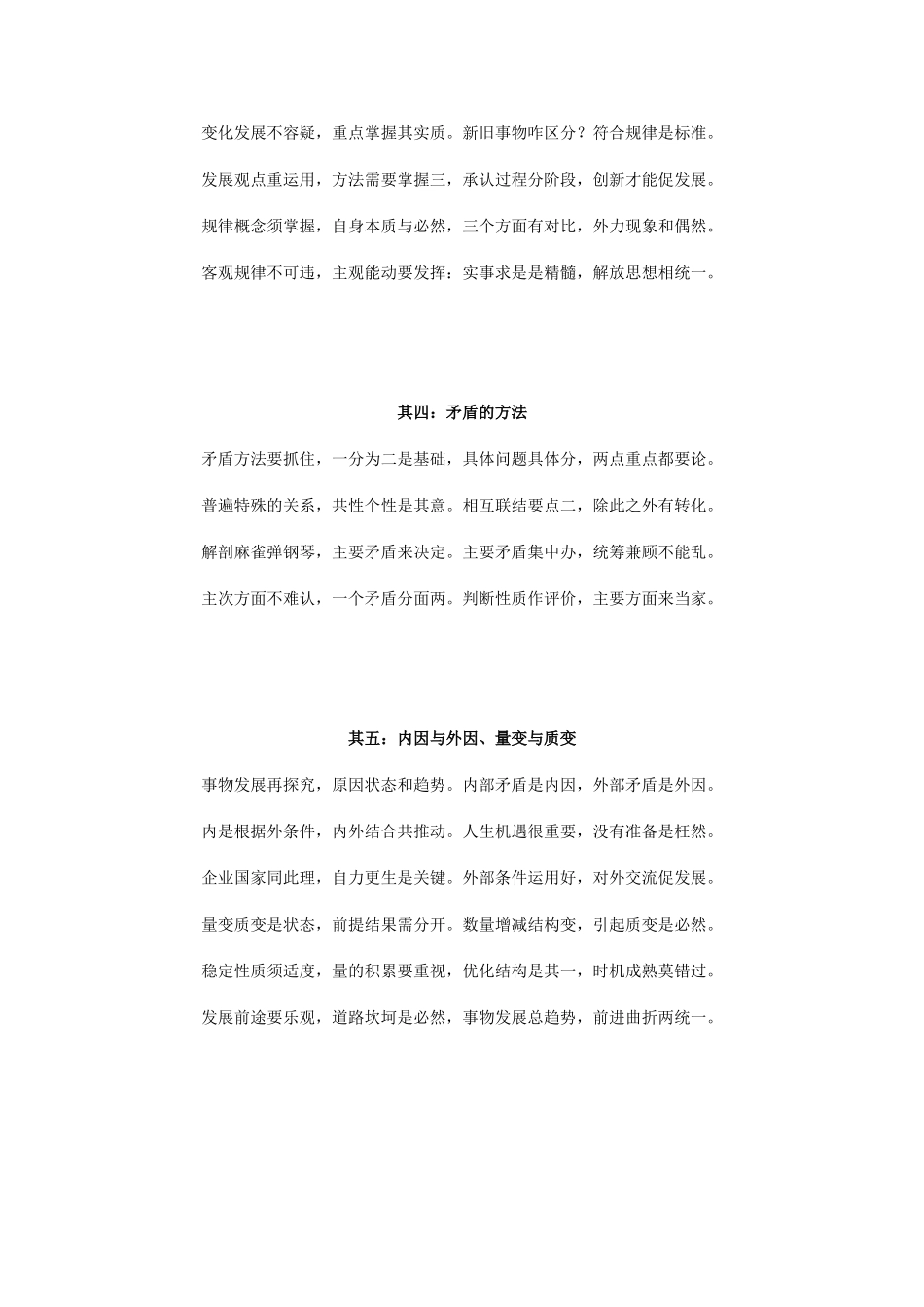 变化发展不容疑，重点掌握其实质。新旧事物咋区分？符合规律是标准。

发展观点重运用，方法需要掌握三，承认过程分阶段，创新才能促发展。

规律概念须掌握，自身本质与必然，三个方面有对比，外力现象和偶然。

客观规律不可违，主观能动要发挥：实事求是是精髓，解放思想相统一。

其四：矛盾的方法

矛盾方法要抓住，一分为二是基础，具体问题具体分，两点重点都要论。

普遍特殊的关系，共性个性是其意。相互联结要点二，除此之外有转化。

解剖麻雀弹钢琴，主要矛盾来决定。主要矛盾集中办，统筹兼顾不能乱。

主次方面不难认，一个矛盾分面两。判断性质作评价，主要方面来当家。

其五：内因与外因、量变与质变

事物发展再探究，原因状态和趋势。内部矛盾是内因，外部矛盾是外因。

内是根据外条件，内外结合共推动。人生机遇很重要，没有准备是枉然。

企业国家同此理，自力更生是关键。外部条件运用好，对外交流促发展。

量变质变是状态，前提结果需分开。数量增减结构变，引起质变是必然。

稳定性质须适度，量的积累要重视，优化结构是其一，时机成熟莫错过。

发展前途要乐观，道路坎坷是必然，事物发展总趋势，前进曲折两统一。